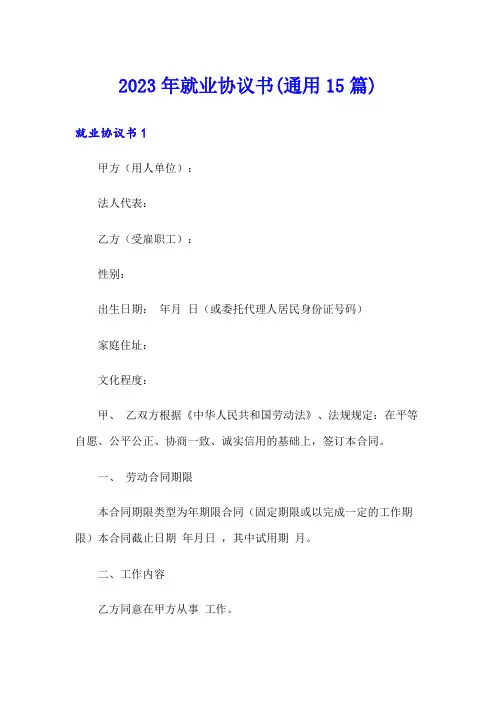 2023 年就业协议书(通用 15 篇)

就业协议书 1

甲方（用人单位）：

法人代表：

乙方（受雇职工）：

性别：

出生日期： 年月 日（或委托代理人居民身份证号码）

家庭住址：

文化程度：

甲、 乙双方根据《中华人民共和国劳动法》、法规规定：在平等自愿、公平公正、协商一致、诚实信用的基础上，签订本合同。

一、 劳动合同期限

本合同期限类型为年期限合同（固定期限或以完成一定的工作期限）本合同截止日期 年月日 ，其中试用期 月。

二、工作内容

乙方同意在甲方从事 工作。